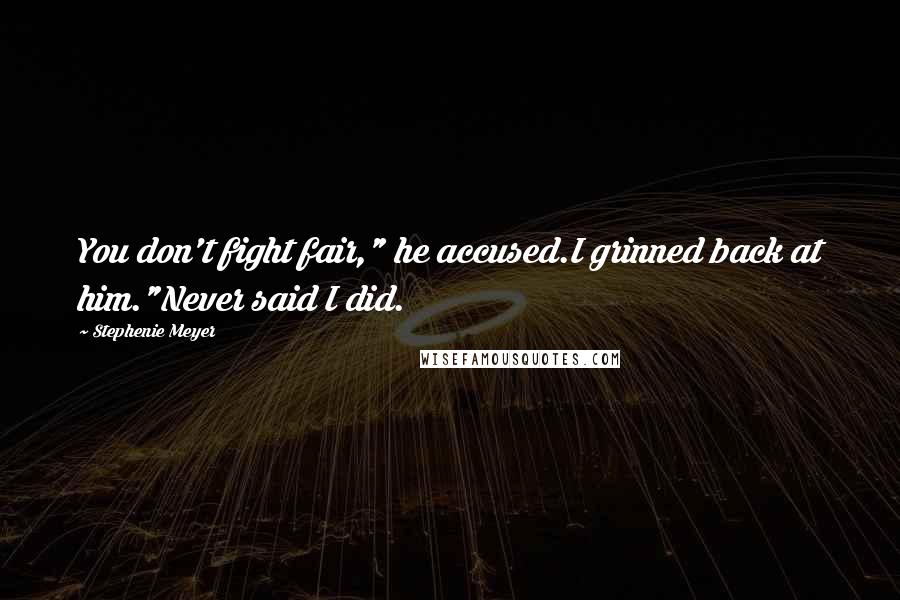 You don't fight fair," he accused.I grinned back at him."Never said I did.

~ Stephenie Meyer

WISEFAMOUSQUOTES.COM